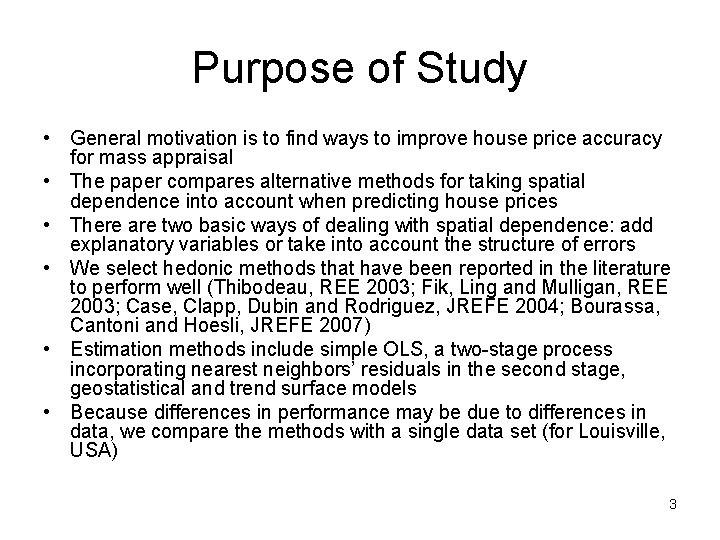 Purpose of Study

• General motivation is to find ways to improve house price accuracy for mass appraisal
• The paper compares alternative methods for taking spatial dependence into account when predicting house prices
• There are two basic ways of dealing with spatial dependence: add explanatory variables or take into account the structure of errors
• We select hedonic methods that have been reported in the literature to perform well (Thibodeau, REE 2003; Fik, Ling and Mulligan, REE 2003; Case, Clapp, Dubin and Rodriguez, JREFE 2004; Bourassa, Cantoni and Hoesli, JREFE 2007)
• Estimation methods include simple OLS, a two-stage process incorporating nearest neighbors' residuals in the second stage, geostatistical and trend surface models
• Because differences in performance may be due to differences in data, we compare the methods with a single data set (for Louisville, USA)

3